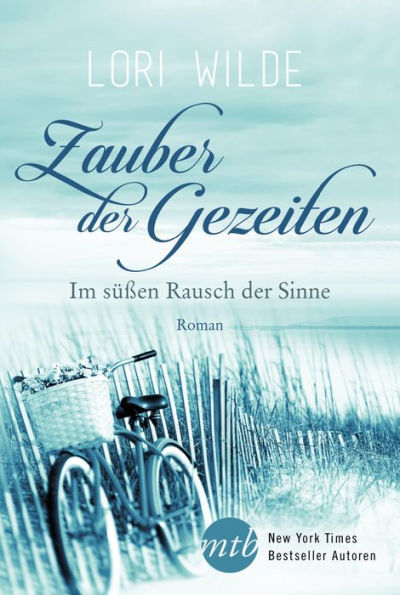 LORI WILDE

Zauber der Gezeiten

Im süßen Rausch der Sinne

Roman

mtb

New York Times Bestseller Autoren